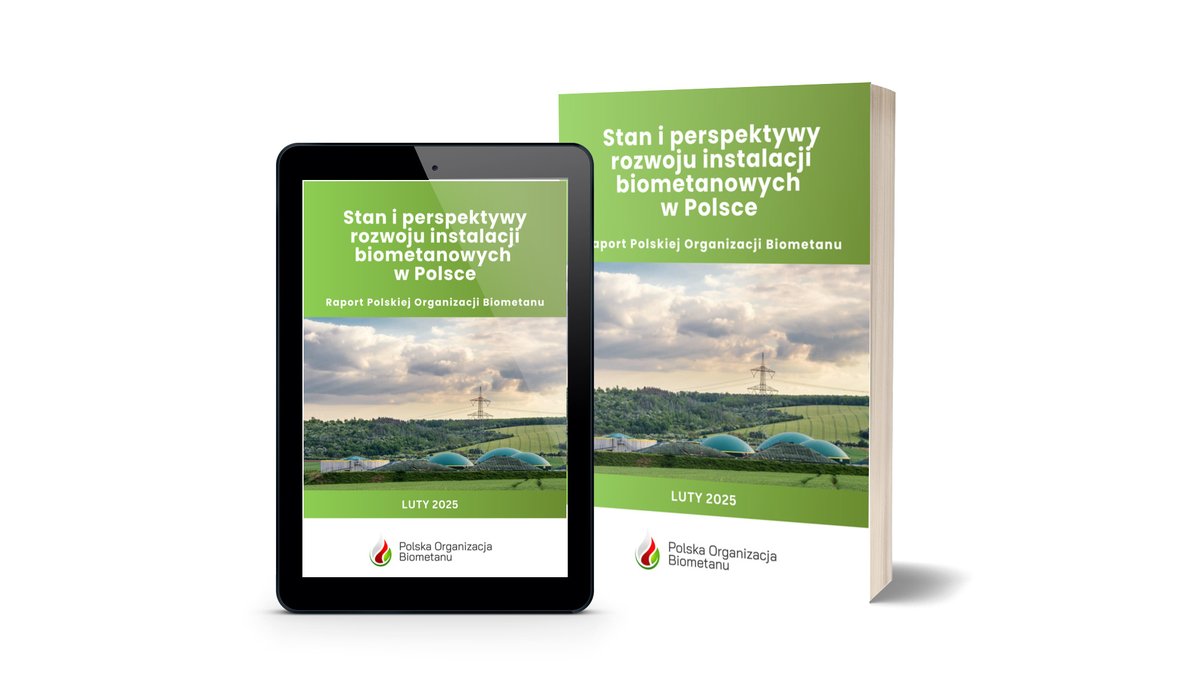 Stan i perspektywy rozwoju instalacji biometanowych w Polsce

Raport Polskiej Organizacji Biometanu

LUTY 2025

Polska Organizacja Biometanu

Stan i perspektywy rozwoju instalacji biometanowych w Polsce

Raport Polskiej Organizacji Biometanu

LUTY 2025

Polska Organizacja Biometanu